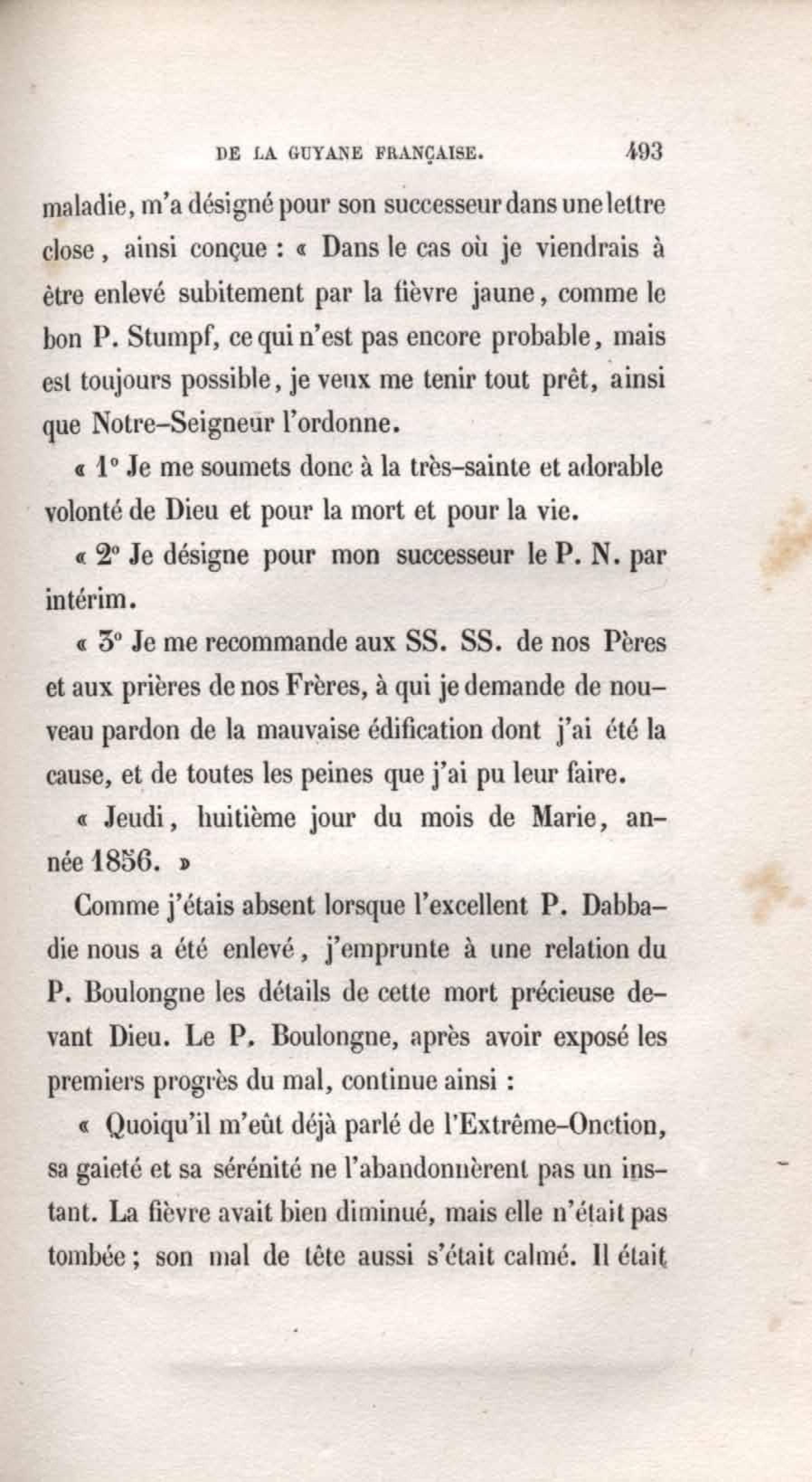 DE LA GUYANE FRANÇAISE. 493

maladie, m'a désigné pour son successeur dans une lettre close, ainsi conçue : « Dans le cas où je viendrais à être enlevé subitement par la fièvre jaune, comme le bon P. Stumpf, ce qui n'est pas encore probable, mais est toujours possible, je veux me tenir tout prêt, ainsi que Notre-Seigneur l'ordonne.

« 1° Je me soumets donc à la très-sainte et adorable volonté de Dieu et pour la mort et pour la vie.

« 2° Je désigne pour mon successeur le P. N. par intérim.

« 3° Je me recommande aux SS. SS. de nos Pères et aux prières de nos Frères, à qui je demande de nouveau pardon de la mauvaise édification dont j'ai été la cause, et de toutes les peines que j'ai pu leur faire.

« Jeudi, huitième jour du mois de Marie, année 1856. »

Comme j'étais absent lorsque l'excellent P. Dabbadie nous a été enlevé, j'emprunte à une relation du P. Boulongne les détails de cette mort précieuse devant Dieu. Le P. Boulongne, après avoir exposé les premiers progrès du mal, continue ainsi :

« Quoiqu'il m'eût déjà parlé de l'Extrême-Onction, sa gaieté et sa sérénité ne l'abandonnèrent pas un instant. La fièvre avait bien diminué, mais elle n'était pas tombée ; son mal de tête aussi s'était calmé. Il était